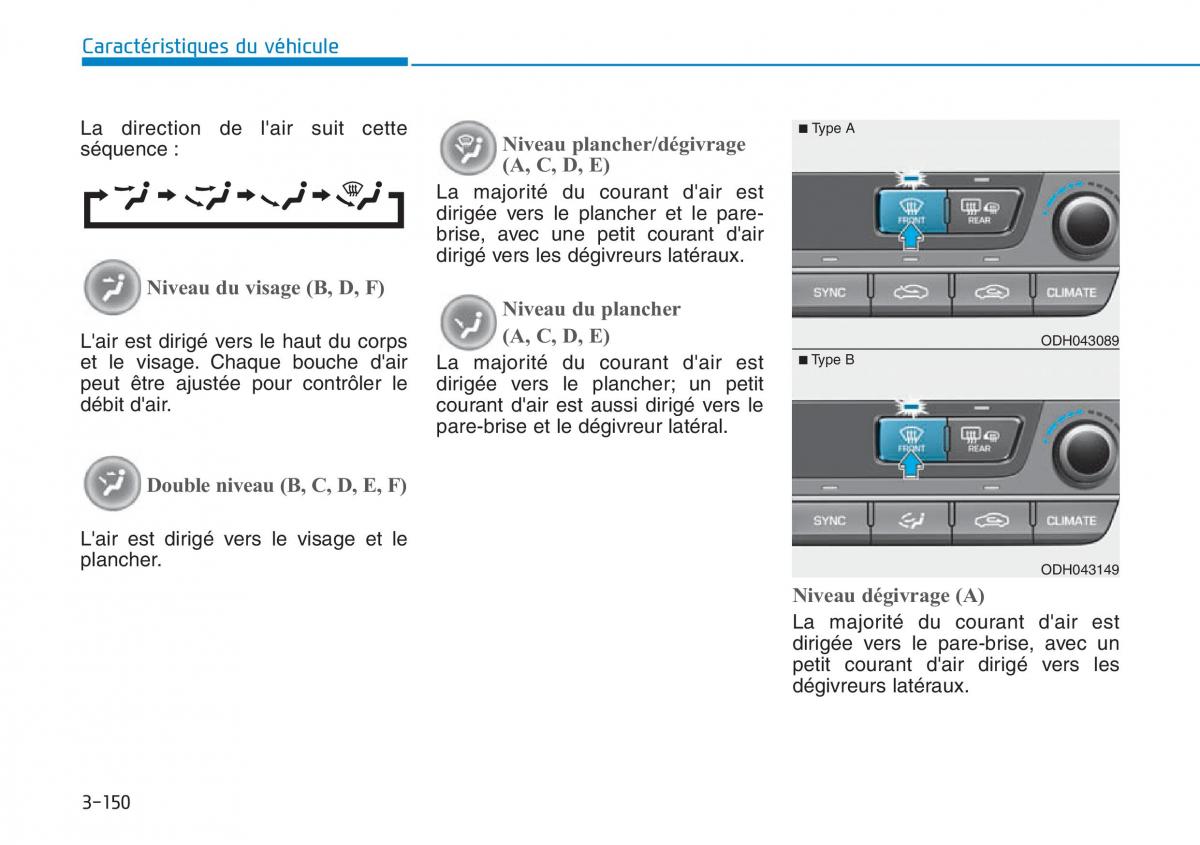 Caractéristiques du véhicule

La direction de l'air suit cette séquence :

Niveau du visage (B, D, F)

L'air est dirigé vers le haut du corps et le visage. Chaque bouche d'air peut être ajustée pour contrôler le débit d'air.

Double niveau (B, C, D, E, F)

L'air est dirigé vers le visage et le plancher.

Niveau plancher/dégivrage (A, C, D, E)

La majorité du courant d'air est dirigée vers le plancher et le pare-brise, avec une petit courant d'air dirigé vers les dégivreurs latéraux.

Niveau du plancher (A, C, D, E)

La majorité du courant d'air est dirigée vers le plancher; un petit courant d'air est aussi dirigé vers le pare-brise et le dégivreur latéral.

■ Type A

FRONT REAR

SYNC CLIMATE

ODH043089

■ Type B

FRONT REAR

SYNC CLIMATE

ODH043149

Niveau dégivrage (A)

La majorité du courant d'air est dirigée vers le pare-brise, avec un petit courant d'air dirigé vers les dégivreurs latéraux.

3-150